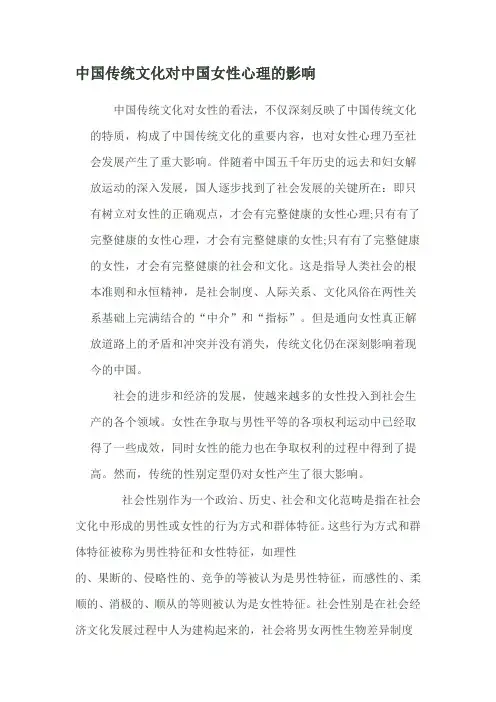 中国传统文化对中国女性心理的影响

中国传统文化对女性的看法，不仅深刻反映了中国传统文化的特质，构成了中国传统文化的重要内容，也对女性心理乃至社会发展产生了重大影响。伴随着中国五千年历史的远去和妇女解放运动的深入发展，国人逐步找到了社会发展的关键所在：即只有树立对女性的正确观点，才会有完整健康的女性心理;只有有了完整健康的女性心理，才会有完整健康的女性;只有有了完整健康的女性，才会有完整健康的社会和文化。这是指导人类社会的根本准则和永恒精神，是社会制度、人际关系、文化风俗在两性关系基础上完满结合的“中介”和“指标”。但是通向女性真正解放道路上的矛盾和冲突并没有消失，传统文化仍在深刻影响着现今的中国。

社会的进步和经济的发展，使越来越多的女性投入到社会生产的各个领域。女性在争取与男性平等的各项权利运动中已经取得了一些成效，同时女性的能力也在争取权利的过程中得到了提高。然而，传统的性别定型仍对女性产生了很大影响。

社会性别作为一个政治、历史、社会和文化范畴是指在社会文化中形成的男性或女性的行为方式和群体特征。这些行为方式和群体特征被称为男性特征和女性特征，如理性的、果断的、侵略性的、竞争的等被认为是男性特征，而感性的、柔顺的、消极的、顺从的等则被认为是女性特征。社会性别是在社会经济文化发展过程中人为建构起来的，社会将男女两性生物差异制度